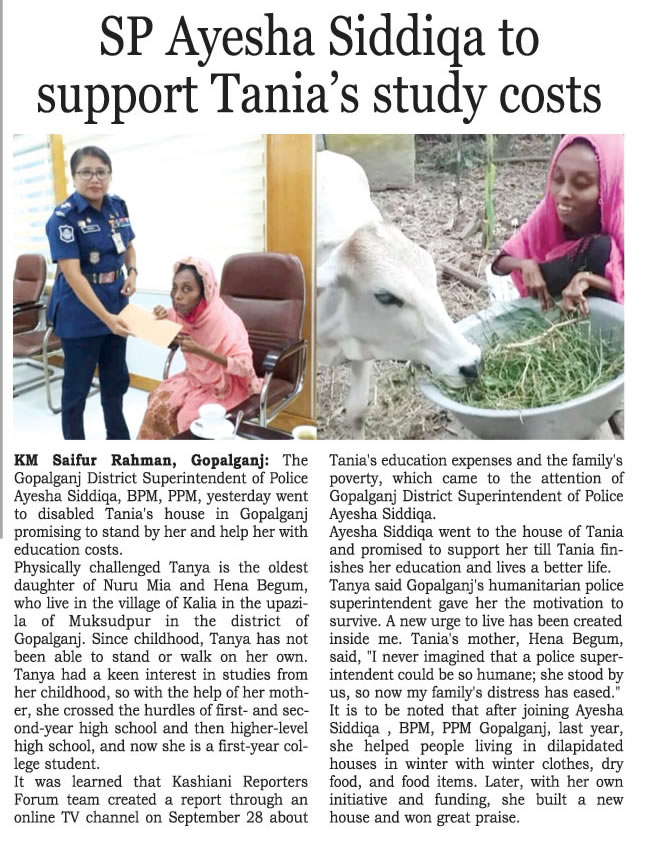 SP Ayesha Siddiqa to support Tania's study costs

KM Saifur Rahman, Gopalganj: The Gopalganj District Superintendent of Police Ayesha Siddiqa, BPM, PPM, yesterday went to disabled Tania's house in Gopalganj promising to stand by her and help her with education costs.

Physically challenged Tanya is the oldest daughter of Nuru Mia and Hena Begum, who live in the village of Kalia in the upazila of Muksudpur in the district of Gopalganj. Since childhood, Tanya has not been able to stand or walk on her own. Tanya had a keen interest in studies from her childhood, so with the help of her mother, she crossed the hurdles of first- and second-year high school and then higher-level high school, and now she is a first-year college student.

It was learned that Kashiani Reporters Forum team created a report through an online TV channel on September 28 about Tania's education expenses and the family's poverty, which came to the attention of Gopalganj District Superintendent of Police Ayesha Siddiqa.

Ayesha Siddiqa went to the house of Tania and promised to support her till Tania finishes her education and lives a better life.

Tanya said Gopalganj's humanitarian police superintendent gave her the motivation to survive. A new urge to live has been created inside me. Tania's mother, Hena Begum, said, "I never imagined that a police superintendent could be so humane; she stood by us, so now my family's distress has eased."

It is to be noted that after joining Ayesha Siddiqa , BPM, PPM Gopalganj, last year, she helped people living in dilapidated houses in winter with winter clothes, dry food, and food items. Later, with her own initiative and funding, she built a new house and won great praise.